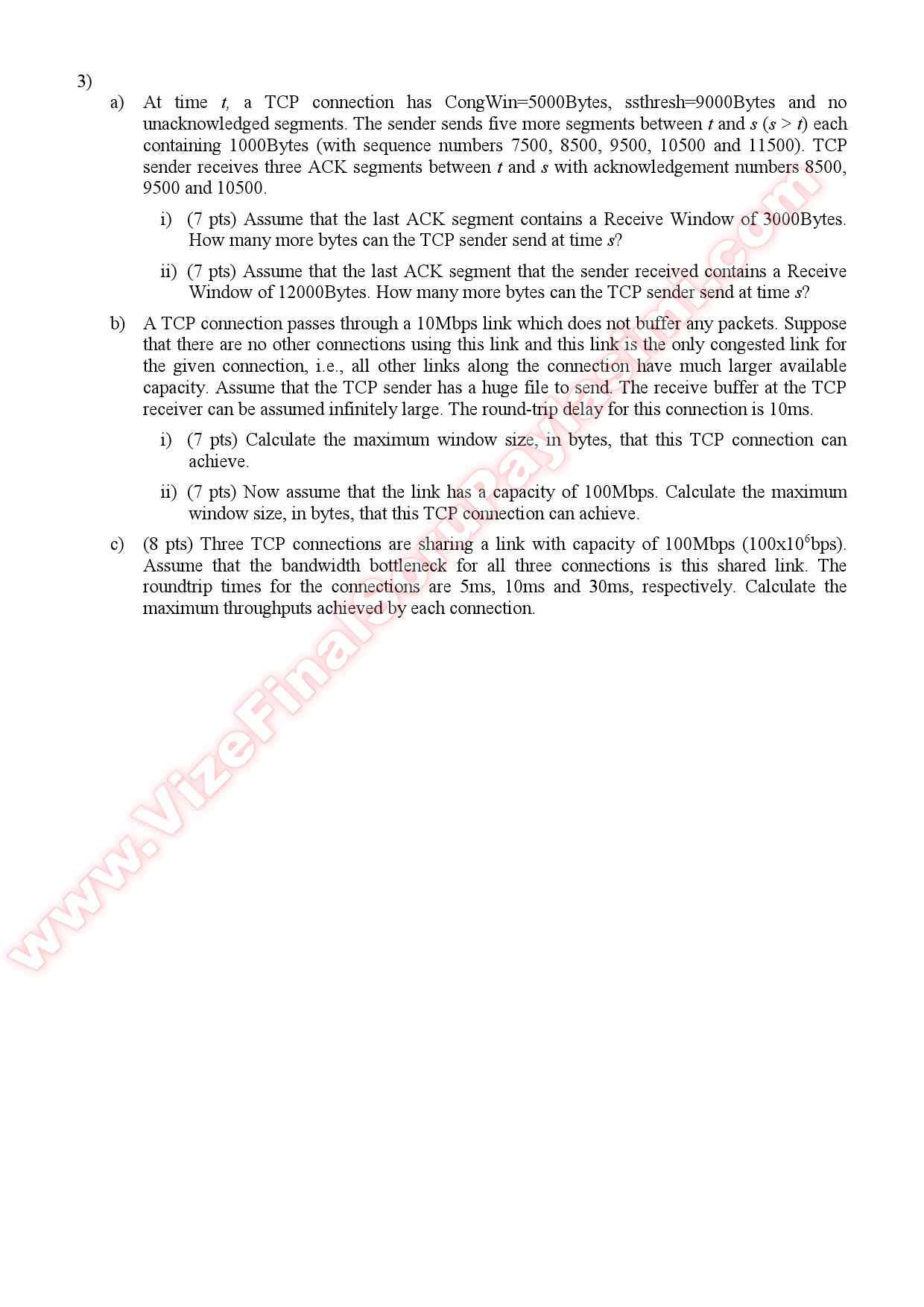 3)

a) At time $t$, a TCP connection has CongWin=5000Bytes, ssthresh=9000Bytes and no unacknowledged segments. The sender sends five more segments between $t$ and $s$ ($s > t$) each containing 1000Bytes (with sequence numbers 7500, 8500, 9500, 10500 and 11500). TCP sender receives three ACK segments between $t$ and $s$ with acknowledgement numbers 8500, 9500 and 10500.

i) (7 pts) Assume that the last ACK segment contains a Receive Window of 3000Bytes. How many more bytes can the TCP sender send at time $s$?

ii) (7 pts) Assume that the last ACK segment that the sender received contains a Receive Window of 12000Bytes. How many more bytes can the TCP sender send at time $s$?

b) A TCP connection passes through a 10Mbps link which does not buffer any packets. Suppose that there are no other connections using this link and this link is the only congested link for the given connection, i.e., all other links along the connection have much larger available capacity. Assume that the TCP sender has a huge file to send. The receive buffer at the TCP receiver can be assumed infinitely large. The round-trip delay for this connection is 10ms.

i) (7 pts) Calculate the maximum window size, in bytes, that this TCP connection can achieve.

ii) (7 pts) Now assume that the link has a capacity of 100Mbps. Calculate the maximum window size, in bytes, that this TCP connection can achieve.

c) (8 pts) Three TCP connections are sharing a link with capacity of 100Mbps ($100x10^6$bps). Assume that the bandwidth bottleneck for all three connections is this shared link. The roundtrip times for the connections are 5ms, 10ms and 30ms, respectively. Calculate the maximum throughputs achieved by each connection.

www.VizeFinalSoruPaylasimi.com